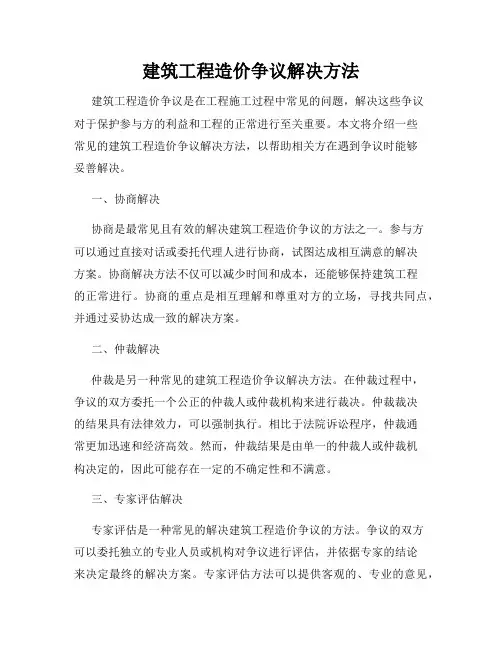 建筑工程造价争议解决方法

建筑工程造价争议是在工程施工过程中常见的问题，解决这些争议对于保护参与方的利益和工程的正常进行至关重要。本文将介绍一些常见的建筑工程造价争议解决方法，以帮助相关方在遇到争议时能够妥善解决。

一、协商解决

协商是最常见且有效的解决建筑工程造价争议的方法之一。参与方可以通过直接对话或委托代理人进行协商，试图达成相互满意的解决方案。协商解决方法不仅可以减少时间和成本，还能够保持建筑工程的正常进行。协商的重点是相互理解和尊重对方的立场，寻找共同点，并通过妥协达成一致的解决方案。

二、仲裁解决

仲裁是另一种常见的建筑工程造价争议解决方法。在仲裁过程中，争议的双方委托一个公正的仲裁人或仲裁机构来进行裁决。仲裁裁决的结果具有法律效力，可以强制执行。相比于法院诉讼程序，仲裁通常更加迅速和经济高效。然而，仲裁结果是由单一的仲裁人或仲裁机构决定的，因此可能存在一定的不确定性和不满意。

三、专家评估解决

专家评估是一种常见的解决建筑工程造价争议的方法。争议的双方可以委托独立的专业人员或机构对争议进行评估，并依据专家的结论来决定最终的解决方案。专家评估方法可以提供客观的、专业的意见，